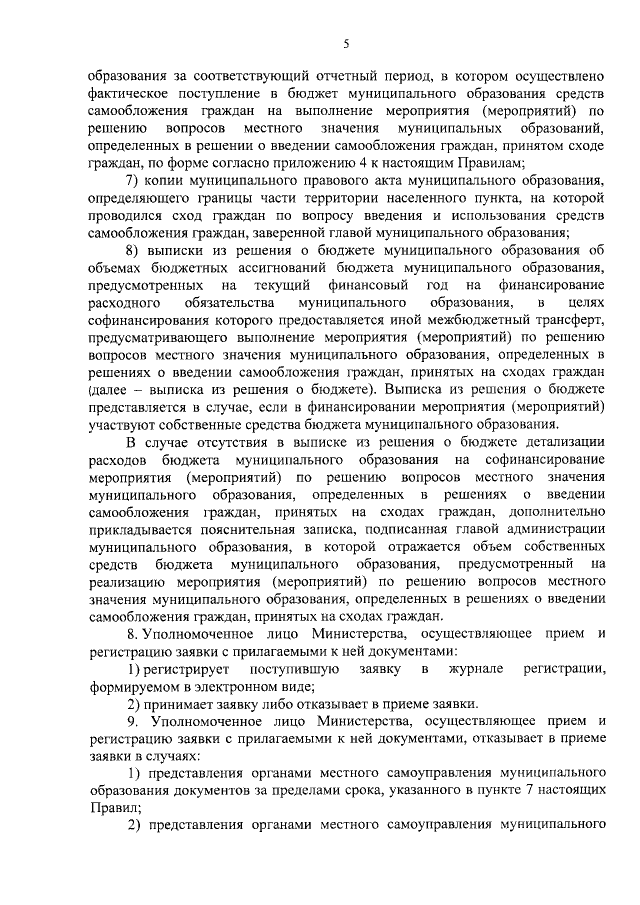 5

образования за соответствующий отчетный период, в котором осуществлено фактическое поступление в бюджет муниципального образования средств самообложения граждан на выполнение мероприятия (мероприятий) по решению вопросов местного значения муниципальных образований, определенных в решении о введении самообложения граждан, принятом сходе граждан, по форме согласно приложению 4 к настоящим Правилам;

7) копии муниципального правового акта муниципального образования, определяющего границы части территории населенного пункта, на которой проводился сход граждан по вопросу введения и использования средств самообложения граждан, заверенной главой муниципального образования;

8) выписки из решения о бюджете муниципального образования об объемах бюджетных ассигнований бюджета муниципального образования, предусмотренных на текущий финансовый год на финансирование расходного обязательства муниципального образования, в целях софинансирования которого предоставляется иной межбюджетный трансферт, предусматривающего выполнение мероприятия (мероприятий) по решению вопросов местного значения муниципального образования, определенных в решениях о введении самообложения граждан, принятых на сходах граждан (далее – выписка из решения о бюджете). Выписка из решения о бюджете представляется в случае, если в финансировании мероприятия (мероприятий) участвуют собственные средства бюджета муниципального образования.

В случае отсутствия в выписке из решения о бюджете детализации расходов бюджета муниципального образования на софинансирование мероприятия (мероприятий) по решению вопросов местного значения муниципального образования, определенных в решениях о введении самообложения граждан, принятых на сходах граждан, дополнительно прикладывается пояснительная записка, подписанная главой администрации муниципального образования, в которой отражается объем собственных средств бюджета муниципального образования, предусмотренный на реализацию мероприятия (мероприятий) по решению вопросов местного значения муниципального образования, определенных в решениях о введении самообложения граждан, принятых на сходах граждан.

8. Уполномоченное лицо Министерства, осуществляющее прием и регистрацию заявки с прилагаемыми к ней документами:

1) регистрирует поступившую заявку в журнале регистрации, формируемом в электронном виде;

2) принимает заявку либо отказывает в приеме заявки.

9. Уполномоченное лицо Министерства, осуществляющее прием и регистрацию заявки с прилагаемыми к ней документами, отказывает в приеме заявки в случаях:

1) представления органами местного самоуправления муниципального образования документов за пределами срока, указанного в пункте 7 настоящих Правил;

2) представления органами местного самоуправления муниципального